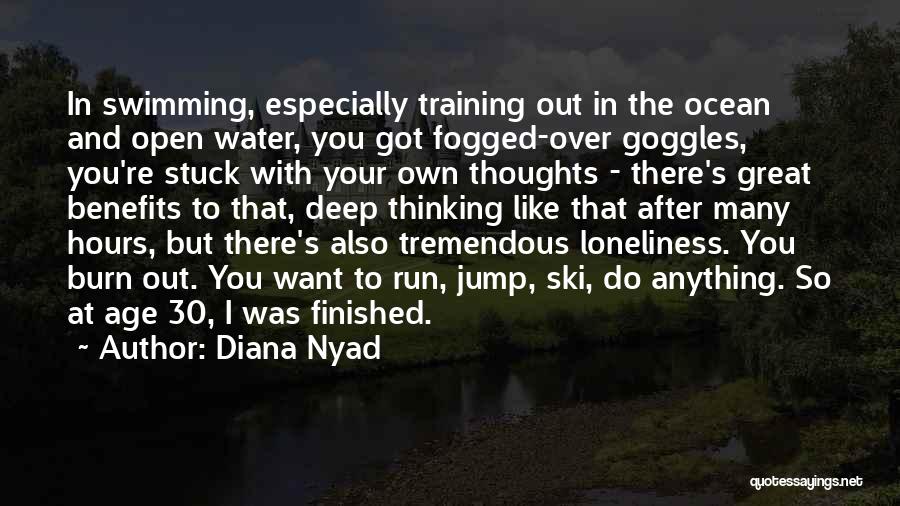 In swimming, especially training out in the ocean and open water, you got fogged-over goggles, you're stuck with your own thoughts - there's great benefits to that, deep thinking like that after many hours, but there's also tremendous loneliness. You burn out. You want to run, jump, ski, do anything. So at age 30, I was finished.

~ Author: Diana Nyad

quotessayings.net